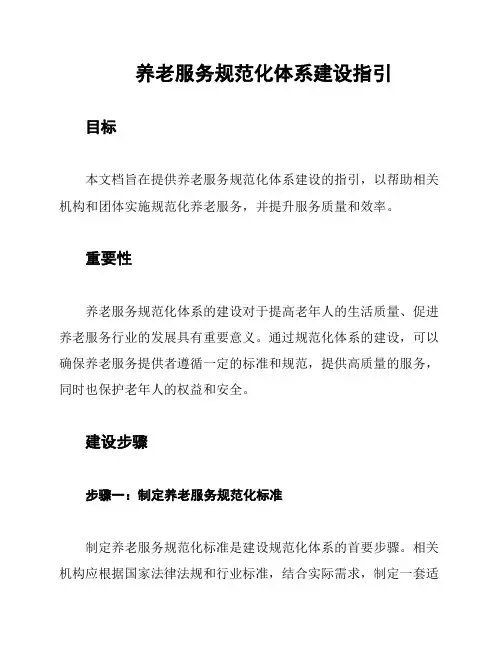 养老服务规范化体系建设指引

目标

本文档旨在提供养老服务规范化体系建设的指引，以帮助相关机构和团体实施规范化养老服务，并提升服务质量和效率。

重要性

养老服务规范化体系的建设对于提高老年人的生活质量、促进养老服务行业的发展具有重要意义。通过规范化体系的建设，可以确保养老服务提供者遵循一定的标准和规范，提供高质量的服务，同时也保护老年人的权益和安全。

建设步骤

步骤一：制定养老服务规范化标准

制定养老服务规范化标准是建设规范化体系的首要步骤。相关机构应根据国家法律法规和行业标准，结合实际需求，制定一套适